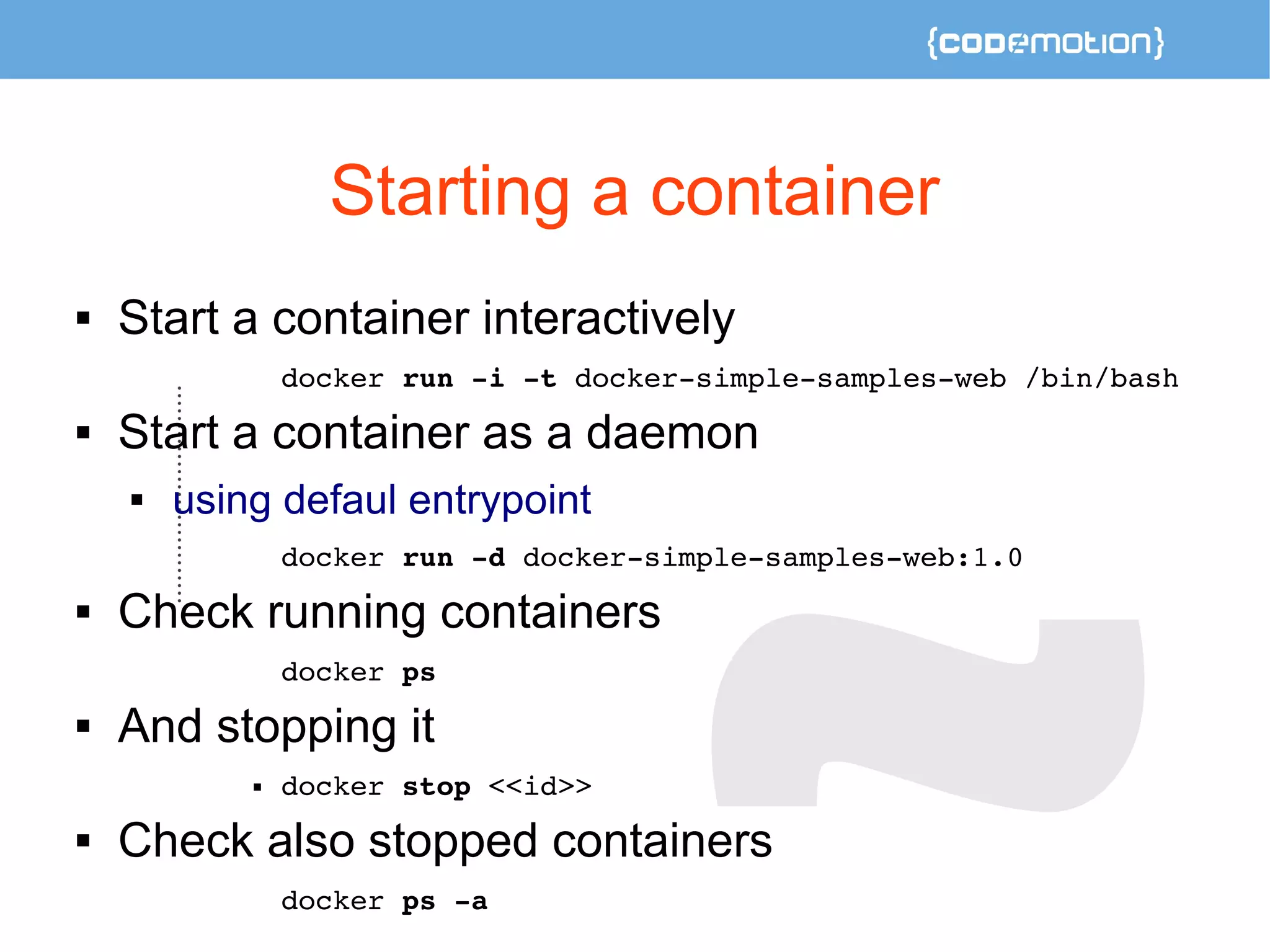 {codemotion}

Starting a container

• Start a container interactively

docker run -i -t docker-simple-samples-web /bin/bash

• Start a container as a daemon

• using defaul entrypoint

docker run -d docker-simple-samples-web:1.0

• Check running containers

docker ps

• And stopping it

• docker stop <<id>>

• Check also stopped containers

docker ps -a